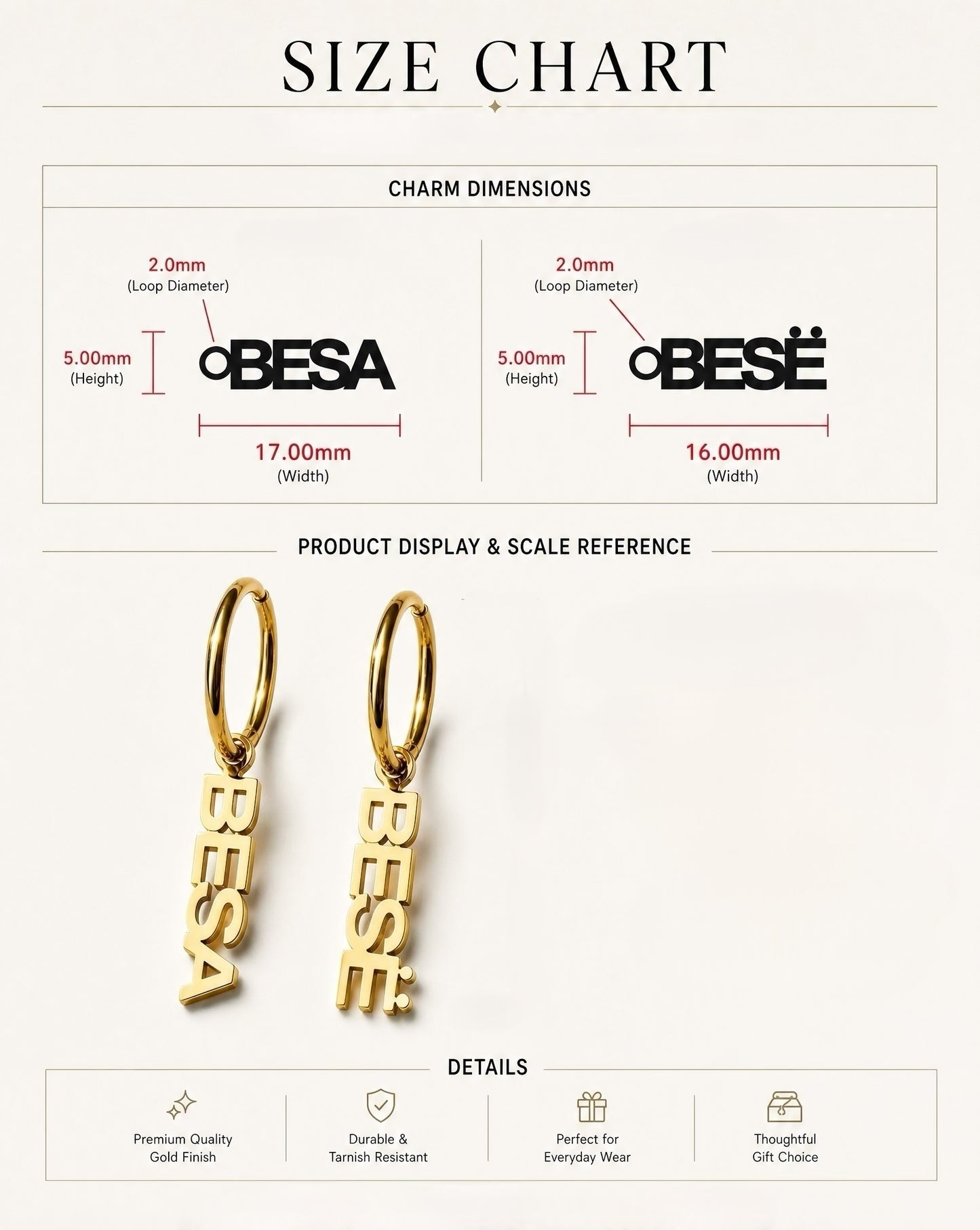 SIZE CHART

CHARM DIMENSIONS

2.0mm
(Loop Diameter)

5.00mm
(Height)

BESA

17.00mm
(Width)

2.0mm
(Loop Diameter)

5.00mm
(Height)

BESË

16.00mm
(Width)

PRODUCT DISPLAY & SCALE REFERENCE

BESA

BESË

DETAILS

Premium Quality Gold Finish

Durable & Tarnish Resistant

Perfect for Everyday Wear

Thoughtful Gift Choice